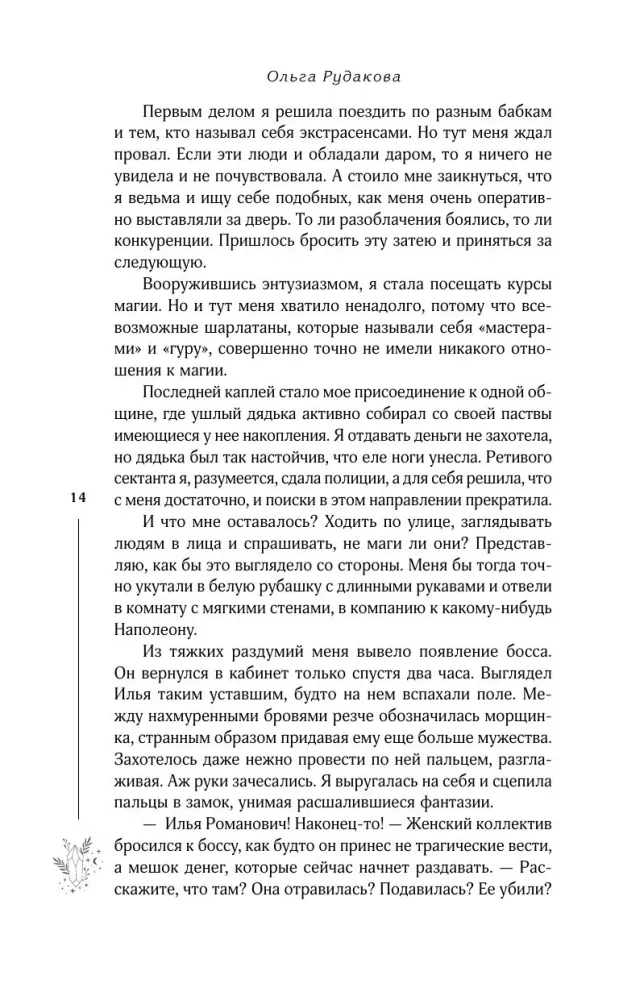 Ольга Рудакова

Первым делом я решила поездить по разным бабкам и тем, кто называл себя экстрасенсами. Но тут меня ждал провал. Если эти люди и обладали даром, то я ничего не увидела и не почувствовала. А стоило мне заикнуться, что я ведьма и ищу себе подобных, как меня очень оперативно выставляли за дверь. То ли разоблачения боялись, то ли конкуренции. Пришлось бросить эту затею и приняться за следующую.

Вооружившись энтузиазмом, я стала посещать курсы магии. Но и тут меня хватило ненадолго, потому что всевозможные шарлатаны, которые называли себя «мастерами» и «гуру», совершенно точно не имели никакого отношения к магии.

Последней каплей стало мое присоединение к одной общине, где ушлый дядька активно собирал со своей паствы имеющиеся у нее накопления. Я отдавать деньги не захотела, но дядька был так настойчив, что еле ноги унесла. Ретивого сектанта я, разумеется, сдала полиции, а для себя решила, что с меня достаточно, и поиски в этом направлении прекратила.

14

И что мне оставалось? Ходить по улице, заглядывать людям в лица и спрашивать, не маги ли они? Представляю, как бы это выглядело со стороны. Меня бы тогда точно укутали в белую рубашку с длинными рукавами и отвели в комнату с мягкими стенами, в компанию к какому-нибудь Наполеону.

Из тяжких раздумий меня вывело появление босса. Он вернулся в кабинет только спустя два часа. Выглядел Илья таким уставшим, будто на нем вспахали поле. Между нахмуренными бровями резче обозначилась морщинка, странным образом придавая ему еще больше мужества. Захотелось даже нежно провести по ней пальцем, разглаживая. Аж руки зачесались. Я выругалась на себя и сцепила пальцы в замок, унимая расшалившиеся фантазии.

— Илья Романович! Наконец-то! — Женский коллектив бросился к боссу, как будто он принес не трагические вести, а мешок денег, которые сейчас начнет раздавать. — Расскажите, что там? Она отравилась? Подавилась? Ее убили?